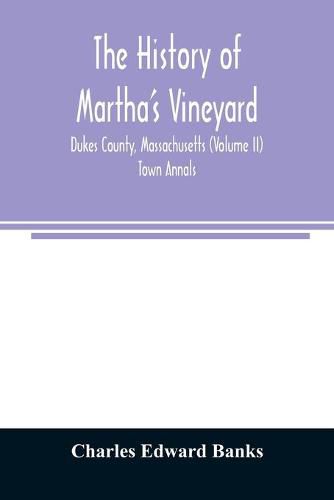 The History of Martha's Vineyard

Dukes County, Massachusetts (Volume II)
Town Annals

Charles Edward Banks